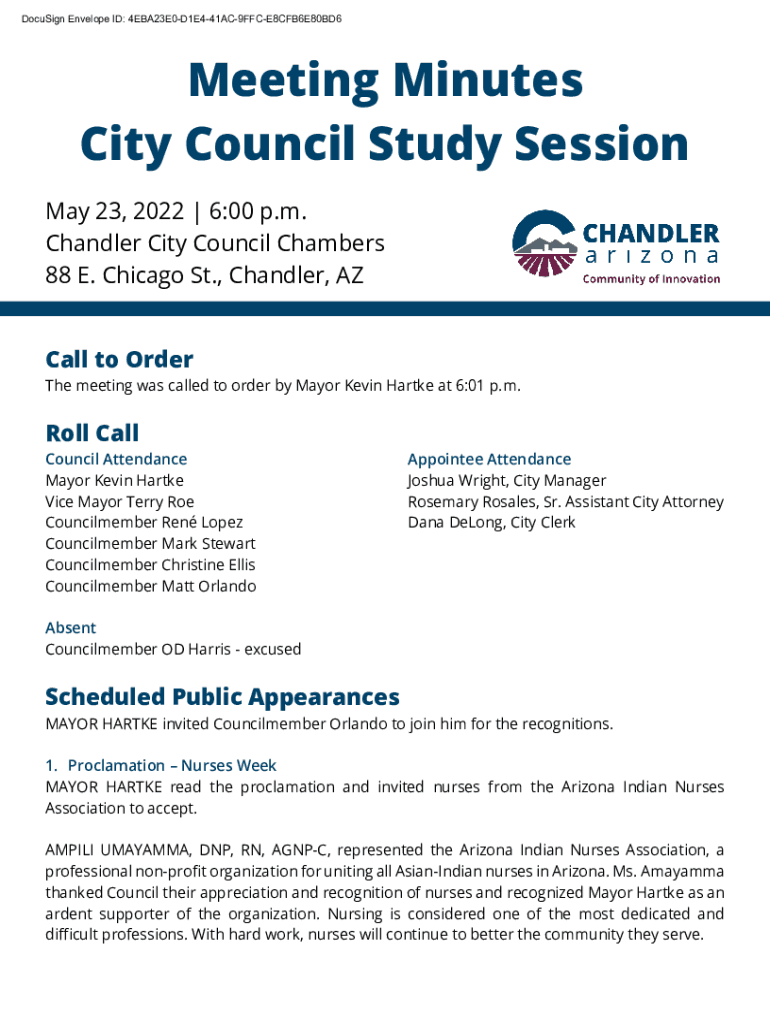 DocuSign Envelope ID: 4EBA23E0-D1E4-41AC-9FFC-E8CFB6E80BD6

Meeting Minutes
City Council Study Session

May 23, 2022 | 6:00 p.m.
Chandler City Council Chambers
88 E. Chicago St., Chandler, AZ

CHANDLER
arizona
Community of Innovation

Call to Order

The meeting was called to order by Mayor Kevin Hartke at 6:01 p.m.

Roll Call

Council Attendance
Mayor Kevin Hartke
Vice Mayor Terry Roe
Councilmember René Lopez
Councilmember Mark Stewart
Councilmember Christine Ellis
Councilmember Matt Orlando

Appointee Attendance
Joshua Wright, City Manager
Rosemary Rosales, Sr. Assistant City Attorney
Dana DeLong, City Clerk

Absent
Councilmember OD Harris - excused

Scheduled Public Appearances

MAYOR HARTKE invited Councilmember Orlando to join him for the recognitions.

1. Proclamation – Nurses Week
MAYOR HARTKE read the proclamation and invited nurses from the Arizona Indian Nurses Association to accept.

AMPILI UMAYAMMA, DNP, RN, AGNP-C, represented the Arizona Indian Nurses Association, a professional non-profit organization for uniting all Asian-Indian nurses in Arizona. Ms. Amayamma thanked Council their appreciation and recognition of nurses and recognized Mayor Hartke as an ardent supporter of the organization. Nursing is considered one of the most dedicated and difficult professions. With hard work, nurses will continue to better the community they serve.